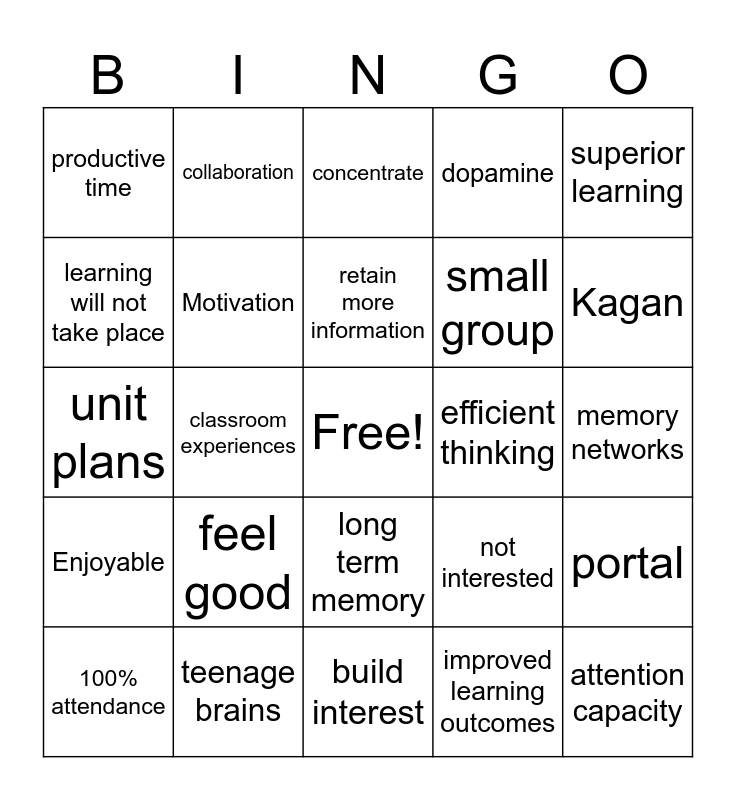 | B | I | N | G | O |
|---|---|---|---|---|
| productive time | collaboration | concentrate | dopamine | superior learning |
| learning will not take place | Motivation | retain more information | small group | Kagan |
| unit plans | classroom experiences | Free! | efficient thinking | memory networks |
| Enjoyable | feel good | long term memory | not interested | portal |
| 100% attendance | teenage brains | build interest | improved learning outcomes | attention capacity |